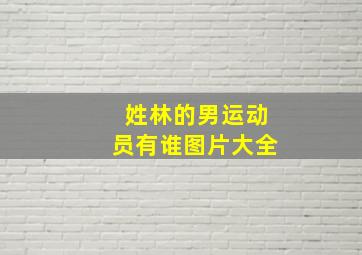 姓林的男运动员有谁图片大全